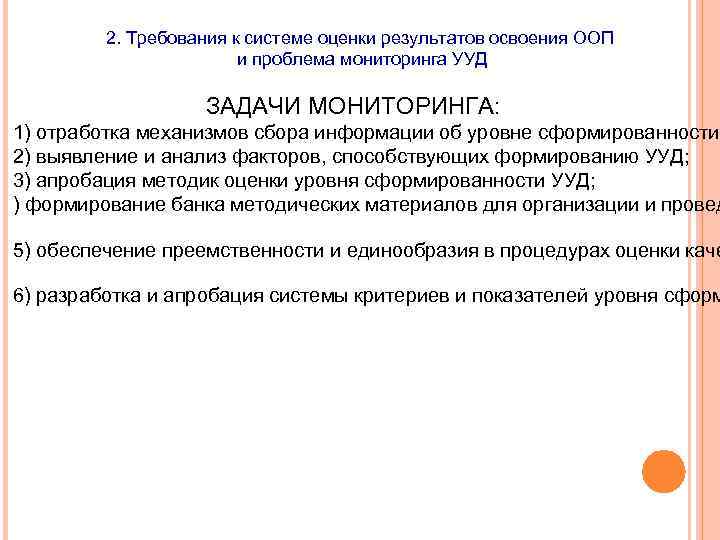 2. Требования к системе оценки результатов освоения ООП и проблема мониторинга УУД

ЗАДАЧИ МОНИТОРИНГА:

1) отработка механизмов сбора информации об уровне сформированности
2) выявление и анализ факторов, способствующих формированию УУД;
3) апробация методик оценки уровня сформированности УУД;
) формирование банка методических материалов для организации и провед

5) обеспечение преемственности и единообразия в процедурах оценки каче

6) разработка и апробация системы критериев и показателей уровня сформ